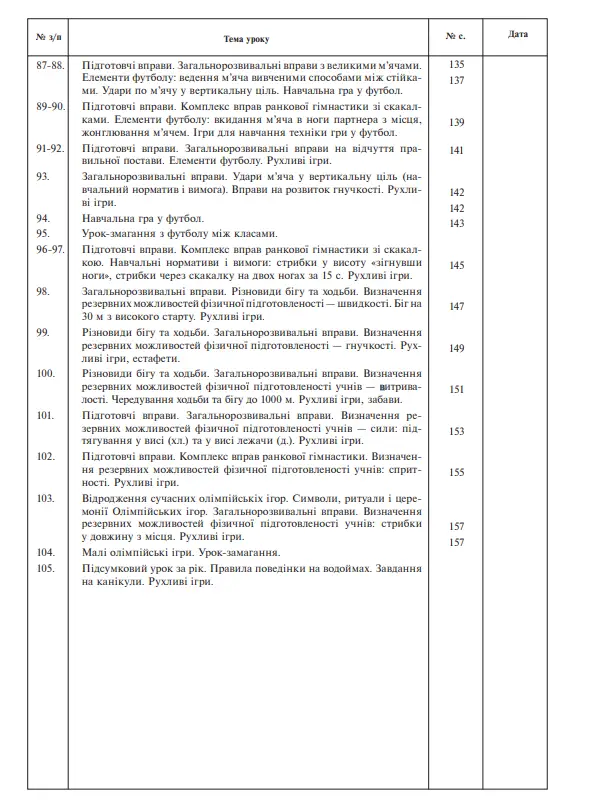 | № з/п | Тема уроку | № с. | Дата |
|---|---|---|---|
| 87-88. | Підготовчі вправи. Загальнорозвивальні вправи з великими м'ячами. Елементи футболу: ведення м'яча вивченими способами між стійками. Удари по м'ячу у вертикальну ціль. Навчальна гра у футбол. | 135 137 | |
| 89-90. | Підготовчі вправи. Комплекс вправ ранкової гімнастики зі скакалками. Елементи футболу: вкидання м'яча в ноги партнера з місця, жонглювання м'ячем. Ігри для навчання техніки гри у футбол. | 139 | |
| 91-92. | Підготовчі вправи. Загальнорозвивальні вправи на відчуття правильної постави. Елементи футболу. Рухливі ігри. | 141 | |
| 93. | Загальнорозвивальні вправи. Удари м'яча у вертикальну ціль (навчальний норматив і вимога). Вправи на розвиток гнучкості. Рухливі ігри. | 142 | |
| 94. | Навчальна гра у футбол. | 142 | |
| 95. | Урок-змагання з футболу між класами. | 143 | |
| 96-97. | Підготовчі вправи. Комплекс вправ ранкової гімнастики зі скакалкою. Навчальні нормативи і вимоги: стрибки у висоту «зігнувши ноги», стрибки через скакалку на двох ногах за 15 с. Рухливі ігри. | 145 | |
| 98. | Загальнорозвивальні вправи. Різновиди бігу та ходьби. Визначення резервних можливостей фізичної підготовленості — швидкості. Біг на 30 м з високого старту. Рухливі ігри. | 147 | |
| 99. | Різновиди бігу та ходьби. Загальнорозвивальні вправи. Визначення резервних можливостей фізичної підготовленості — гнучкості. Рухливі ігри, естафети. | 149 | |
| 100. | Різновиди бігу та ходьби. Загальнорозвивальні вправи. Визначення резервних можливостей фізичної підготовленості учнів — витривалості. Чередування ходьби та бігу до 1000 м. Рухливі ігри, забави. | 151 | |
| 101. | Підготовчі вправи. Загальнорозвивальні вправи. Визначення резервних можливостей фізичної підготовленості учнів — сили: підтягування у висі (хл.) та у висі лежачи (д.). Рухливі ігри. | 153 | |
| 102. | Підготовчі вправи. Комплекс вправ ранкової гімнастики. Визначення резервних можливостей фізичної підготовленості учнів: спритності. Рухливі ігри. | 155 | |
| 103. | Відродження сучасних олімпійських ігор. Символи, ритуали і церемонії Олімпійських ігор. Загальнорозвивальні вправи. Визначення резервних можливостей фізичної підготовленості учнів: стрибки у довжину з місця. Рухливі ігри. | 157 | |
| 104. | Малі олімпійські ігри. Урок-замагання. | 157 | |
| 105. | Підсумковий урок за рік. Правила поведінки на водоймах. Завдання на канікули. Рухливі ігри. | | |